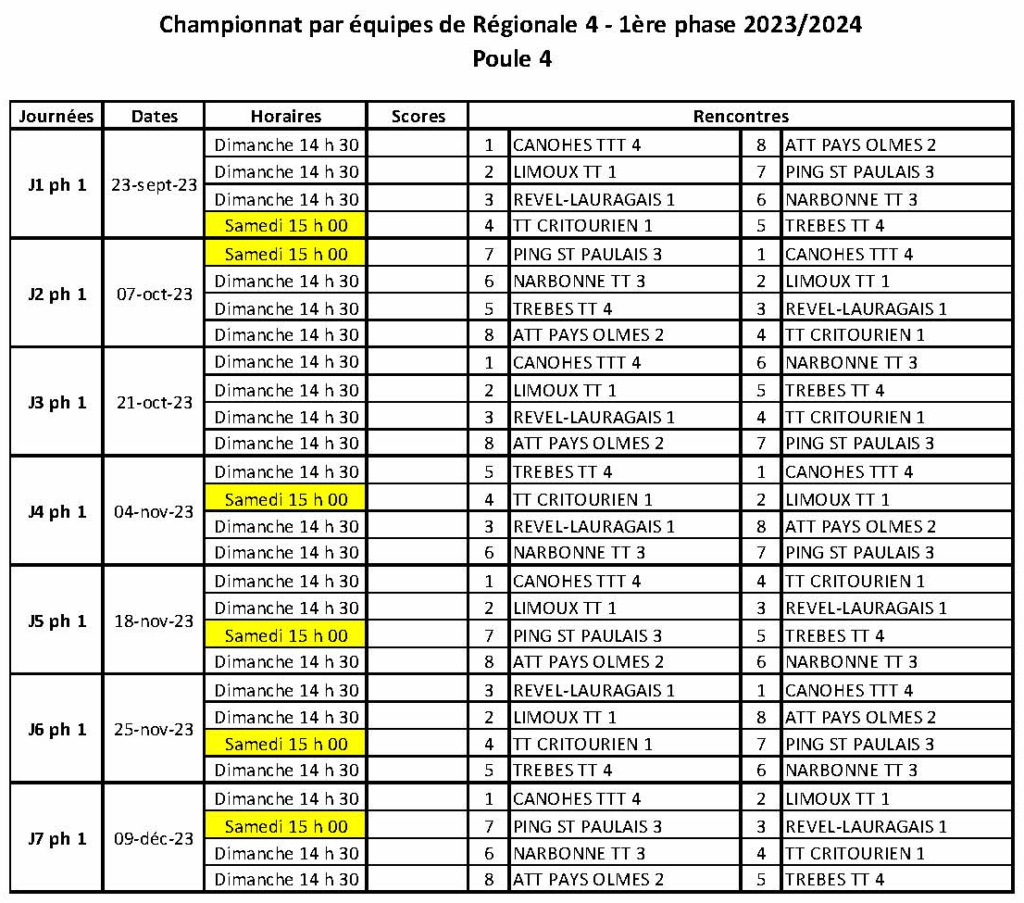 Championnat par équipes de Régionale 4 - 1ère phase 2023/2024
Poule 4

| Journées | Dates | Horaires | Scores | Rencontres | | | |
|---|---|---|---|---|---|---|---|
| J1 ph 1 | 23-sept-23 | Dimanche 14 h 30 | | 1 | CANOHES TTT 4 | 8 | ATT PAYS OLMES 2 |
| | | Dimanche 14 h 30 | | 2 | LIMOUX TT 1 | 7 | PING ST PAULAIS 3 |
| | | Dimanche 14 h 30 | | 3 | REVEL-LAURAGAIS 1 | 6 | NARBONNE TT 3 |
| | | Samedi 15 h 00 | | 4 | TT CRITOURIEN 1 | 5 | TREBES TT 4 |
| J2 ph 1 | 07-oct-23 | Samedi 15 h 00 | | 7 | PING ST PAULAIS 3 | 1 | CANOHES TTT 4 |
| | | Dimanche 14 h 30 | | 6 | NARBONNE TT 3 | 2 | LIMOUX TT 1 |
| | | Dimanche 14 h 30 | | 5 | TREBES TT 4 | 3 | REVEL-LAURAGAIS 1 |
| | | Dimanche 14 h 30 | | 8 | ATT PAYS OLMES 2 | 4 | TT CRITOURIEN 1 |
| J3 ph 1 | 21-oct-23 | Dimanche 14 h 30 | | 1 | CANOHES TTT 4 | 6 | NARBONNE TT 3 |
| | | Dimanche 14 h 30 | | 2 | LIMOUX TT 1 | 5 | TREBES TT 4 |
| | | Dimanche 14 h 30 | | 3 | REVEL-LAURAGAIS 1 | 4 | TT CRITOURIEN 1 |
| | | Dimanche 14 h 30 | | 8 | ATT PAYS OLMES 2 | 7 | PING ST PAULAIS 3 |
| J4 ph 1 | 04-nov-23 | Dimanche 14 h 30 | | 5 | TREBES TT 4 | 1 | CANOHES TTT 4 |
| | | Samedi 15 h 00 | | 4 | TT CRITOURIEN 1 | 2 | LIMOUX TT 1 |
| | | Dimanche 14 h 30 | | 3 | REVEL-LAURAGAIS 1 | 8 | ATT PAYS OLMES 2 |
| | | Dimanche 14 h 30 | | 6 | NARBONNE TT 3 | 7 | PING ST PAULAIS 3 |
| J5 ph 1 | 18-nov-23 | Dimanche 14 h 30 | | 1 | CANOHES TTT 4 | 4 | TT CRITOURIEN 1 |
| | | Dimanche 14 h 30 | | 2 | LIMOUX TT 1 | 3 | REVEL-LAURAGAIS 1 |
| | | Samedi 15 h 00 | | 7 | PING ST PAULAIS 3 | 5 | TREBES TT 4 |
| | | Dimanche 14 h 30 | | 8 | ATT PAYS OLMES 2 | 6 | NARBONNE TT 3 |
| J6 ph 1 | 25-nov-23 | Dimanche 14 h 30 | | 3 | REVEL-LAURAGAIS 1 | 1 | CANOHES TTT 4 |
| | | Dimanche 14 h 30 | | 2 | LIMOUX TT 1 | 8 | ATT PAYS OLMES 2 |
| | | Samedi 15 h 00 | | 4 | TT CRITOURIEN 1 | 7 | PING ST PAULAIS 3 |
| | | Dimanche 14 h 30 | | 5 | TREBES TT 4 | 6 | NARBONNE TT 3 |
| J7 ph 1 | 09-déc-23 | Dimanche 14 h 30 | | 1 | CANOHES TTT 4 | 2 | LIMOUX TT 1 |
| | | Samedi 15 h 00 | | 7 | PING ST PAULAIS 3 | 3 | REVEL-LAURAGAIS 1 |
| | | Dimanche 14 h 30 | | 6 | NARBONNE TT 3 | 4 | TT CRITOURIEN 1 |
| | | Dimanche 14 h 30 | | 8 | ATT PAYS OLMES 2 | 5 | TREBES TT 4 |